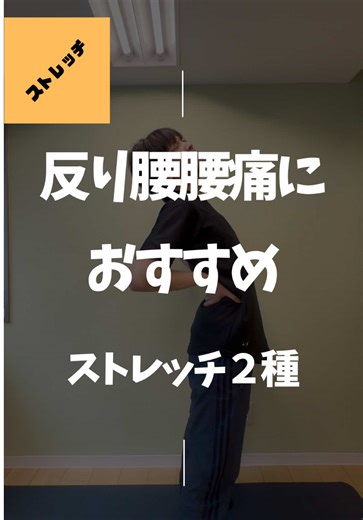 ストレッチ

反り腰腰痛に
おすすめ
ストレッチ２種